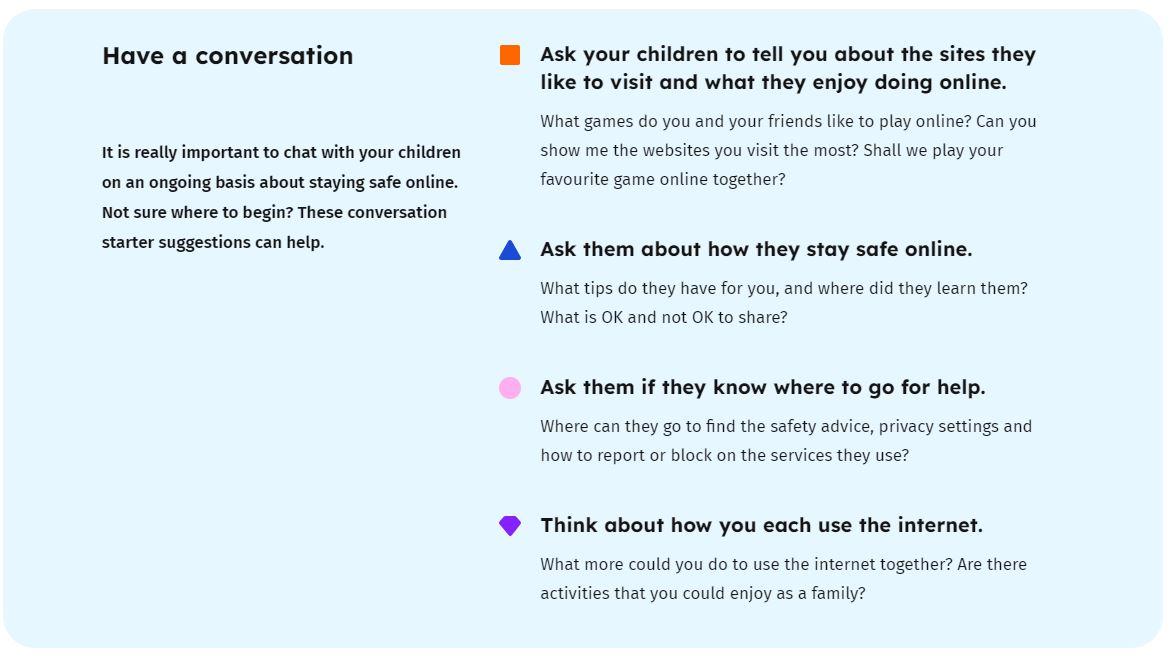 Have a conversation

It is really important to chat with your children on an ongoing basis about staying safe online. Not sure where to begin? These conversation starter suggestions can help.

Ask your children to tell you about the sites they like to visit and what they enjoy doing online.

What games do you and your friends like to play online? Can you show me the websites you visit the most? Shall we play your favourite game online together?

Ask them about how they stay safe online.

What tips do they have for you, and where did they learn them? What is OK and not OK to share?

Ask them if they know where to go for help.

Where can they go to find the safety advice, privacy settings and how to report or block on the services they use?

Think about how you each use the internet.

What more could you do to use the internet together? Are there activities that you could enjoy as a family?